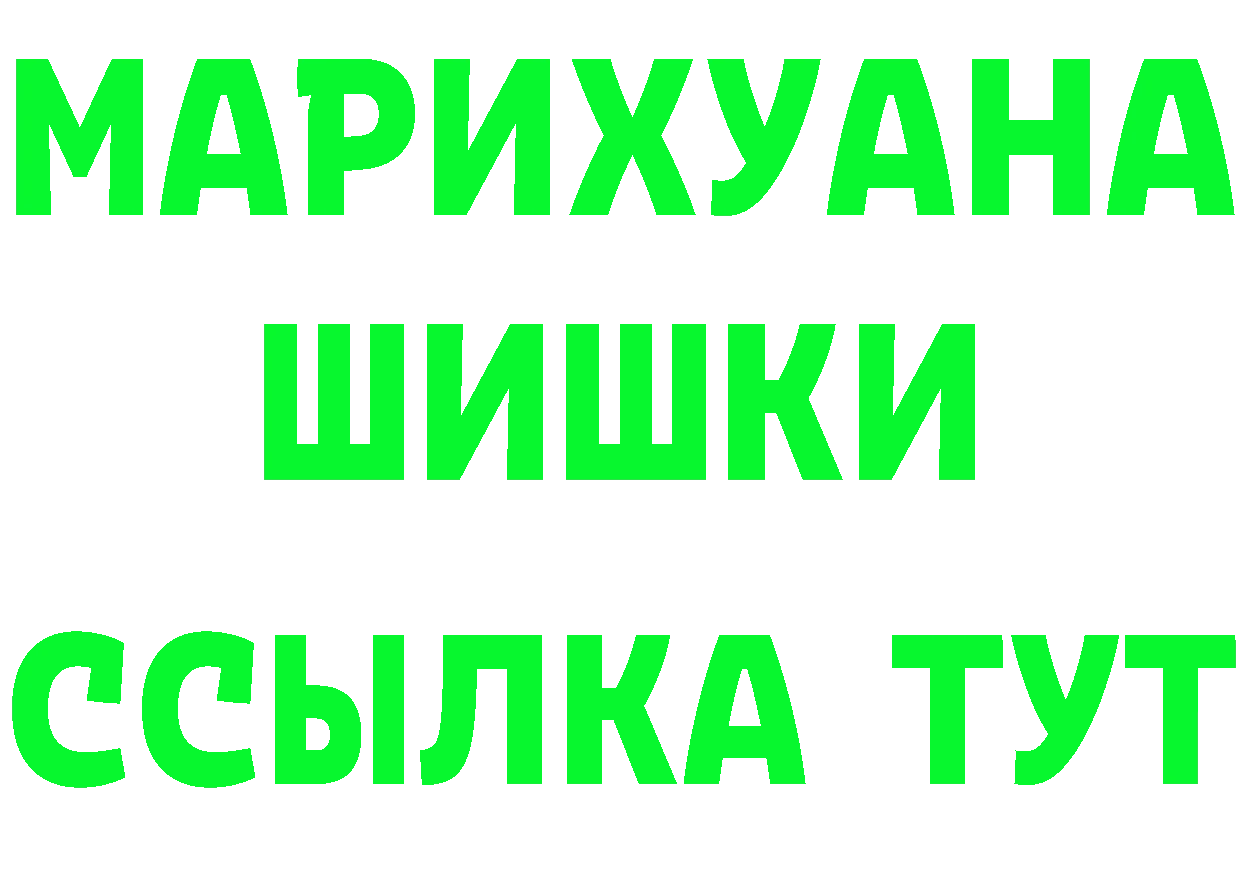 МАРИХУАНА
ШИШКИ
ССЫЛКА ТУТ